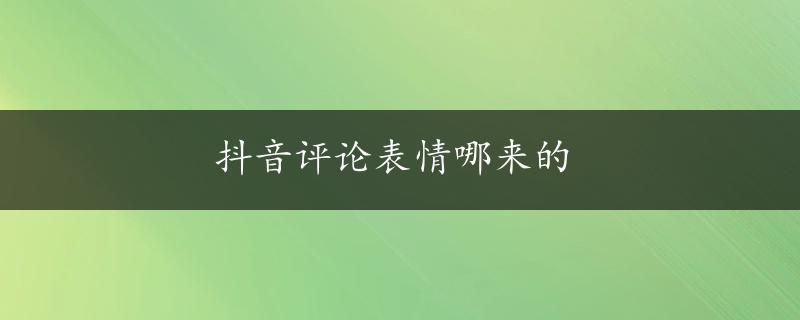 抖音评论表情哪来的